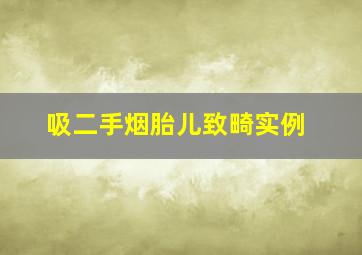 吸二手烟胎儿致畸实例